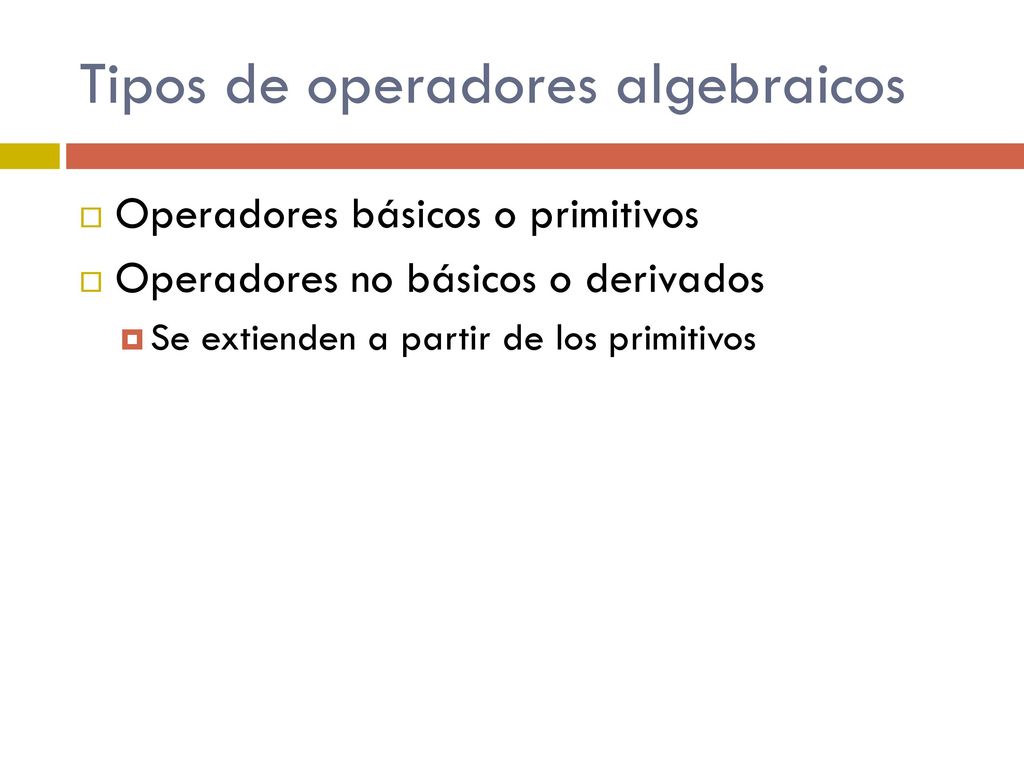 Tipos de operadores algebraicos

Operadores básicos o primitivos

Operadores no básicos o derivados

Se extienden a partir de los primitivos